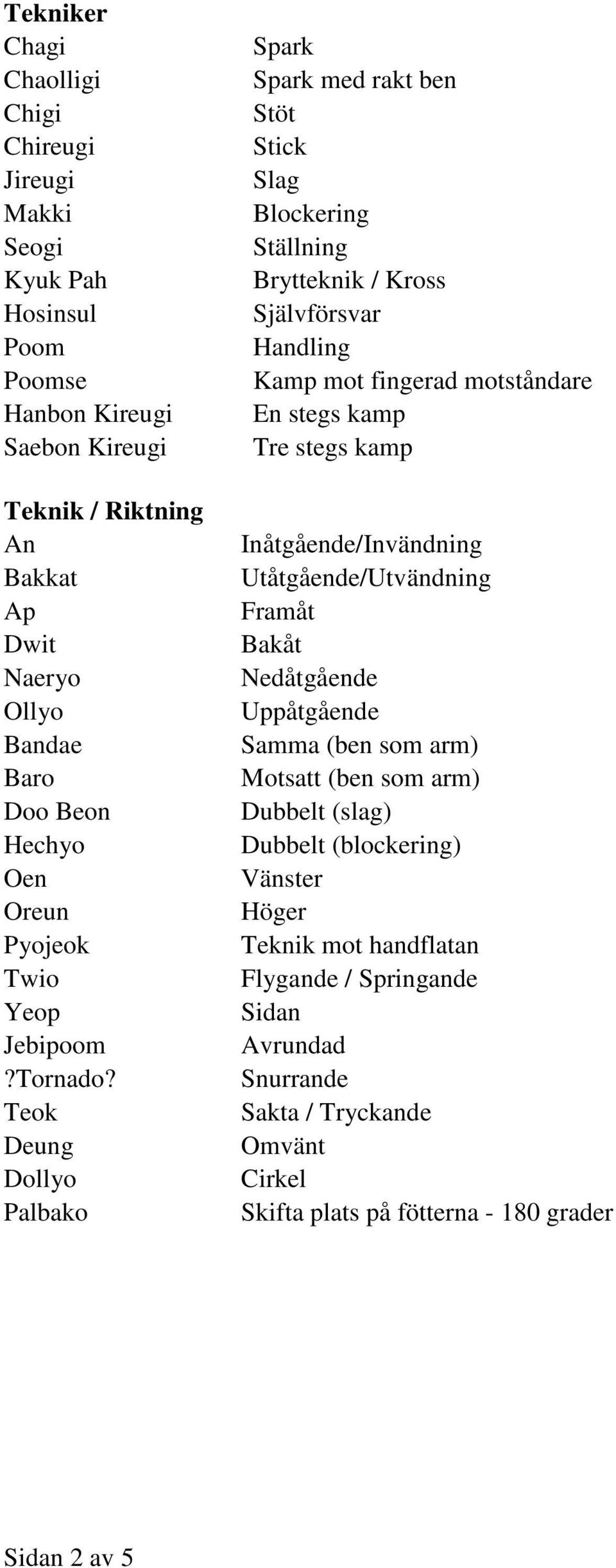 **Tekniker**

| | |
|---|---|
| Chagi | Spark |
| Chaolligi | Spark med rakt ben |
| Chigi | Stöt |
| Chireugi | Stick |
| Jireugi | Slag |
| Makki | Blockering |
| Seogi | Ställning |
| Kyuk Pah | Brytteknik / Kross |
| Hosinsul | Självförsvar |
| Poom | Handling |
| Poomse | Kamp mot fingerad motståndare |
| Hanbon Kireugi | En stegs kamp |
| Saebon Kireugi | Tre stegs kamp |

**Teknik / Riktning**

| | |
|---|---|
| An | Inåtgående/Invändning |
| Bakkat | Utåtgående/Utvändning |
| Ap | Framåt |
| Dwit | Bakåt |
| Naeryo | Nedåtgående |
| Ollyo | Uppåtgående |
| Bandae | Samma (ben som arm) |
| Baro | Motsatt (ben som arm) |
| Doo Beon | Dubbelt (slag) |
| Hechyo | Dubbelt (blockering) |
| Oen | Vänster |
| Oreun | Höger |
| Pyojeok | Teknik mot handflatan |
| Twio | Flygande / Springande |
| Yeop | Sidan |
| Jebipoom | Avrundad |
| ?Tornado? | Snurrande |
| Teok | Sakta / Tryckande |
| Deung | Omvänt |
| Dollyo | Cirkel |
| Palbako | Skifta plats på fötterna - 180 grader |

Sidan 2 av 5